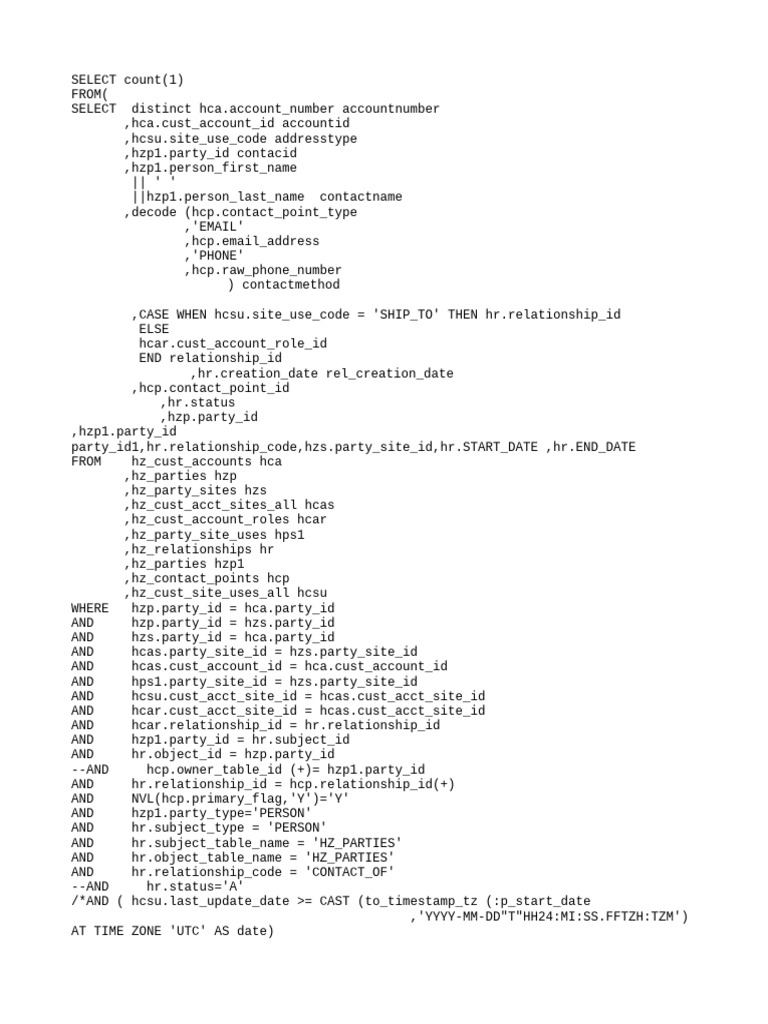 SELECT count(1)
FROM(
SELECT  distinct hca.account_number accountnumber
       ,hca.cust_account_id accountid
       ,hcsu.site_use_code addresstype
       ,hzp1.party_id contacid
       ,hzp1.person_first_name
        || ' '
        ||hzp1.person_last_name  contactname
       ,decode (hcp.contact_point_type
              ,'EMAIL'
              ,hcp.email_address
              ,'PHONE'
              ,hcp.raw_phone_number
                    ) contactmethod

        ,CASE WHEN hcsu.site_use_code = 'SHIP_TO' THEN hr.relationship_id
         ELSE
         hcar.cust_account_role_id
         END relationship_id
               ,hr.creation_date rel_creation_date
        ,hcp.contact_point_id
            ,hr.status
            ,hzp.party_id
,hzp1.party_id
party_id1,hr.relationship_code,hzs.party_site_id,hr.START_DATE ,hr.END_DATE
FROM    hz_cust_accounts hca
       ,hz_parties hzp
       ,hz_party_sites hzs
       ,hz_cust_acct_sites_all hcas
       ,hz_cust_account_roles hcar
       ,hz_party_site_uses hps1
       ,hz_relationships hr
       ,hz_parties hzp1
       ,hz_contact_points hcp
       ,hz_cust_site_uses_all hcsu
WHERE   hzp.party_id = hca.party_id
AND     hzp.party_id = hzs.party_id
AND     hzs.party_id = hca.party_id
AND     hcas.party_site_id = hzs.party_site_id
AND     hcas.cust_account_id = hca.cust_account_id
AND     hps1.party_site_id = hzs.party_site_id
AND     hcsu.cust_acct_site_id = hcas.cust_acct_site_id
AND     hcar.cust_acct_site_id = hcas.cust_acct_site_id
AND     hcar.relationship_id = hr.relationship_id
AND     hzp1.party_id = hr.subject_id
AND     hr.object_id = hzp.party_id
--AND     hcp.owner_table_id (+)= hzp1.party_id
AND     hr.relationship_id = hcp.relationship_id(+)
AND     NVL(hcp.primary_flag,'Y')='Y'
AND     hzp1.party_type='PERSON'
AND     hr.subject_type = 'PERSON'
AND     hr.subject_table_name = 'HZ_PARTIES'
AND     hr.object_table_name = 'HZ_PARTIES'
AND     hr.relationship_code = 'CONTACT_OF'
--AND     hr.status='A'
/*AND ( hcsu.last_update_date >= CAST (to_timestamp_tz (:p_start_date
                                          ,'YYYY-MM-DD"T"HH24:MI:SS.FFTZH:TZM')
AT TIME ZONE 'UTC' AS date)